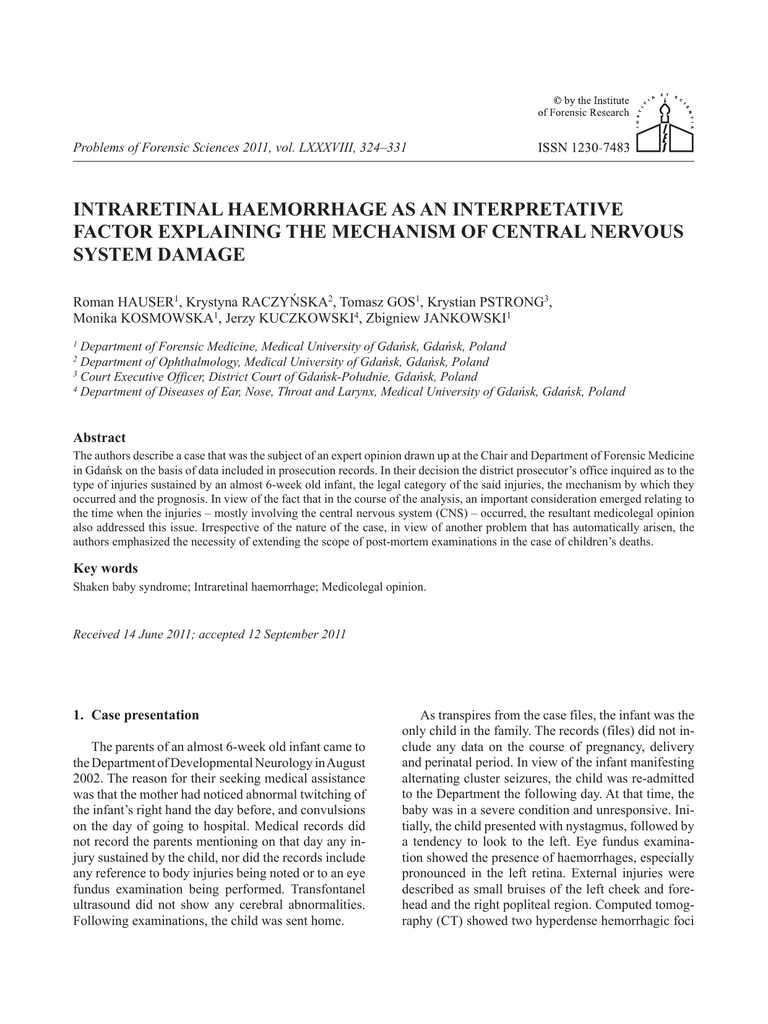 © by the Institute of Forensic Research

Problems of Forensic Sciences 2011, vol. LXXXVIII, 324–331

ISSN 1230-7483

INTRARETINAL HAEMORRHAGE AS AN INTERPRETATIVE FACTOR EXPLAINING THE MECHANISM OF CENTRAL NERVOUS SYSTEM DAMAGE

Roman HAUSER$^1$, Krystyna RACZYŃSKA$^2$, Tomasz GOS$^1$, Krystian PSTRONG$^3$, Monika KOSMOWSKA$^1$, Jerzy KUCZKOWSKI$^4$, Zbigniew JANKOWSKI$^1$

$^1$ Department of Forensic Medicine, Medical University of Gdańsk, Gdańsk, Poland
$^2$ Department of Ophthalmology, Medical University of Gdańsk, Gdańsk, Poland
$^3$ Court Executive Officer, District Court of Gdańsk-Południe, Gdańsk, Poland
$^4$ Department of Diseases of Ear, Nose, Throat and Larynx, Medical University of Gdańsk, Gdańsk, Poland

Abstract

The authors describe a case that was the subject of an expert opinion drawn up at the Chair and Department of Forensic Medicine in Gdańsk on the basis of data included in prosecution records. In their decision the district prosecutor's office inquired as to the type of injuries sustained by an almost 6-week old infant, the legal category of the said injuries, the mechanism by which they occurred and the prognosis. In view of the fact that in the course of the analysis, an important consideration emerged relating to the time when the injuries – mostly involving the central nervous system (CNS) – occurred, the resultant medicolegal opinion also addressed this issue. Irrespective of the nature of the case, in view of another problem that has automatically arisen, the authors emphasized the necessity of extending the scope of post-mortem examinations in the case of children's deaths.

Key words

Shaken baby syndrome; Intraretinal haemorrhage; Medicolegal opinion.

Received 14 June 2011; accepted 12 September 2011

1. Case presentation

The parents of an almost 6-week old infant came to the Department of Developmental Neurology in August 2002. The reason for their seeking medical assistance was that the mother had noticed abnormal twitching of the infant's right hand the day before, and convulsions on the day of going to hospital. Medical records did not record the parents mentioning on that day any injury sustained by the child, nor did the records include any reference to body injuries being noted or to an eye fundus examination being performed. Transfontanel ultrasound did not show any cerebral abnormalities. Following examinations, the child was sent home.

As transpires from the case files, the infant was the only child in the family. The records (files) did not include any data on the course of pregnancy, delivery and perinatal period. In view of the infant manifesting alternating cluster seizures, the child was re-admitted to the Department the following day. At that time, the baby was in a severe condition and unresponsive. Initially, the child presented with nystagmus, followed by a tendency to look to the left. Eye fundus examination showed the presence of haemorrhages, especially pronounced in the left retina. External injuries were described as small bruises of the left cheek and forehead and the right popliteal region. Computed tomography (CT) showed two hyperdense hemorrhagic foci